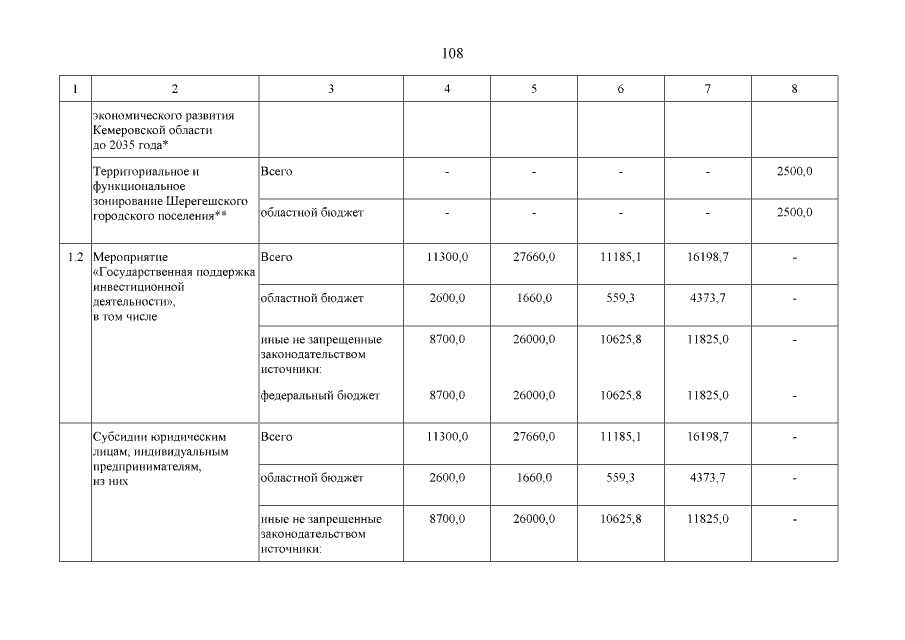 108

| 1 | 2 | 3 | 4 | 5 | 6 | 7 | 8 |
|---|---|---|---|---|---|---|---|
| | экономического развития Кемеровской области до 2035 года* | | | | | | |
| | Территориальное и функциональное зонирование Шерегешского городского поселения** | Всего | - | - | - | - | 2500,0 |
| | | областной бюджет | - | - | - | - | 2500,0 |
| 1.2 | Мероприятие «Государственная поддержка инвестиционной деятельности», в том числе | Всего | 11300,0 | 27660,0 | 11185,1 | 16198,7 | - |
| | | областной бюджет | 2600,0 | 1660,0 | 559,3 | 4373,7 | - |
| | | иные не запрещенные законодательством источники: | 8700,0 | 26000,0 | 10625,8 | 11825,0 | - |
| | | федеральный бюджет | 8700,0 | 26000,0 | 10625,8 | 11825,0 | - |
| | Субсидии юридическим лицам, индивидуальным предпринимателям, из них | Всего | 11300,0 | 27660,0 | 11185,1 | 16198,7 | - |
| | | областной бюджет | 2600,0 | 1660,0 | 559,3 | 4373,7 | - |
| | | иные не запрещенные законодательством источники: | 8700,0 | 26000,0 | 10625,8 | 11825,0 | - |